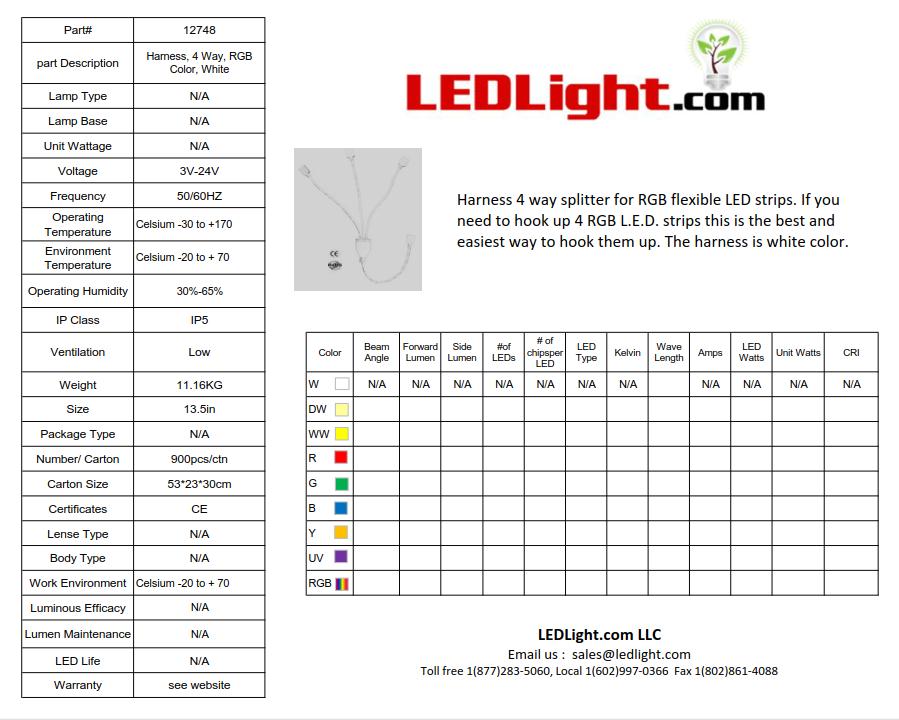 | Part# | 12748 |
|---|---|
| part Description | Harness, 4 Way, RGB Color, White |
| Lamp Type | N/A |
| Lamp Base | N/A |
| Unit Wattage | N/A |
| Voltage | 3V-24V |
| Frequency | 50/60HZ |
| Operating Temperature | Celsium -30 to +170 |
| Environment Temperature | Celsium -20 to + 70 |
| Operating Humidity | 30%-65% |
| IP Class | IP5 |
| Ventilation | Low |
| Weight | 11.16KG |
| Size | 13.5in |
| Package Type | N/A |
| Number/ Carton | 900pcs/ctn |
| Carton Size | 53*23*30cm |
| Certificates | CE |
| Lense Type | N/A |
| Body Type | N/A |
| Work Environment | Celsium -20 to + 70 |
| Luminous Efficacy | N/A |
| Lumen Maintenance | N/A |
| LED Life | N/A |
| Warranty | see website |

LEDLight.com

CE

Harness 4 way splitter for RGB flexible LED strips. If you need to hook up 4 RGB L.E.D. strips this is the best and easiest way to hook them up. The harness is white color.

| Color | Beam Angle | Forward Lumen | Side Lumen | #of LEDs | # of chipsper LED | LED Type | Kelvin | Wave Length | Amps | LED Watts | Unit Watts | CRI |
|---|---|---|---|---|---|---|---|---|---|---|---|---|
| W | N/A | N/A | N/A | N/A | N/A | N/A | N/A | | N/A | N/A | N/A | N/A |
| DW | | | | | | | | | | | | |
| WW | | | | | | | | | | | | |
| R | | | | | | | | | | | | |
| G | | | | | | | | | | | | |
| B | | | | | | | | | | | | |
| Y | | | | | | | | | | | | |
| UV | | | | | | | | | | | | |
| RGB | | | | | | | | | | | | |

LEDLight.com LLC
Email us : sales@ledlight.com
Toll free 1(877)283-5060, Local 1(602)997-0366 Fax 1(802)861-4088